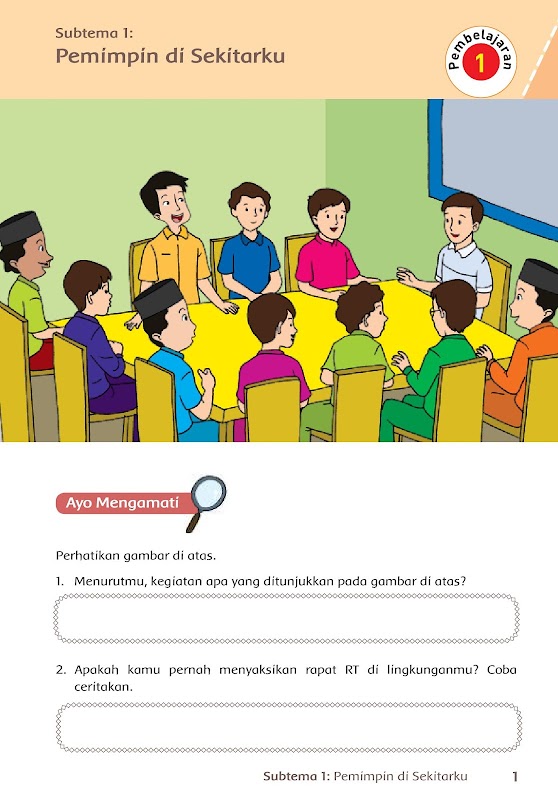 Subtema 1:
Pemimpin di Sekitarku

Pembelajaran 1

Ayo Mengamati

Perhatikan gambar di atas.

1. Menurutmu, kegiatan apa yang ditunjukkan pada gambar di atas?

2. Apakah kamu pernah menyaksikan rapat RT di lingkunganmu? Coba ceritakan.

Subtema 1: Pemimpin di Sekitarku 1